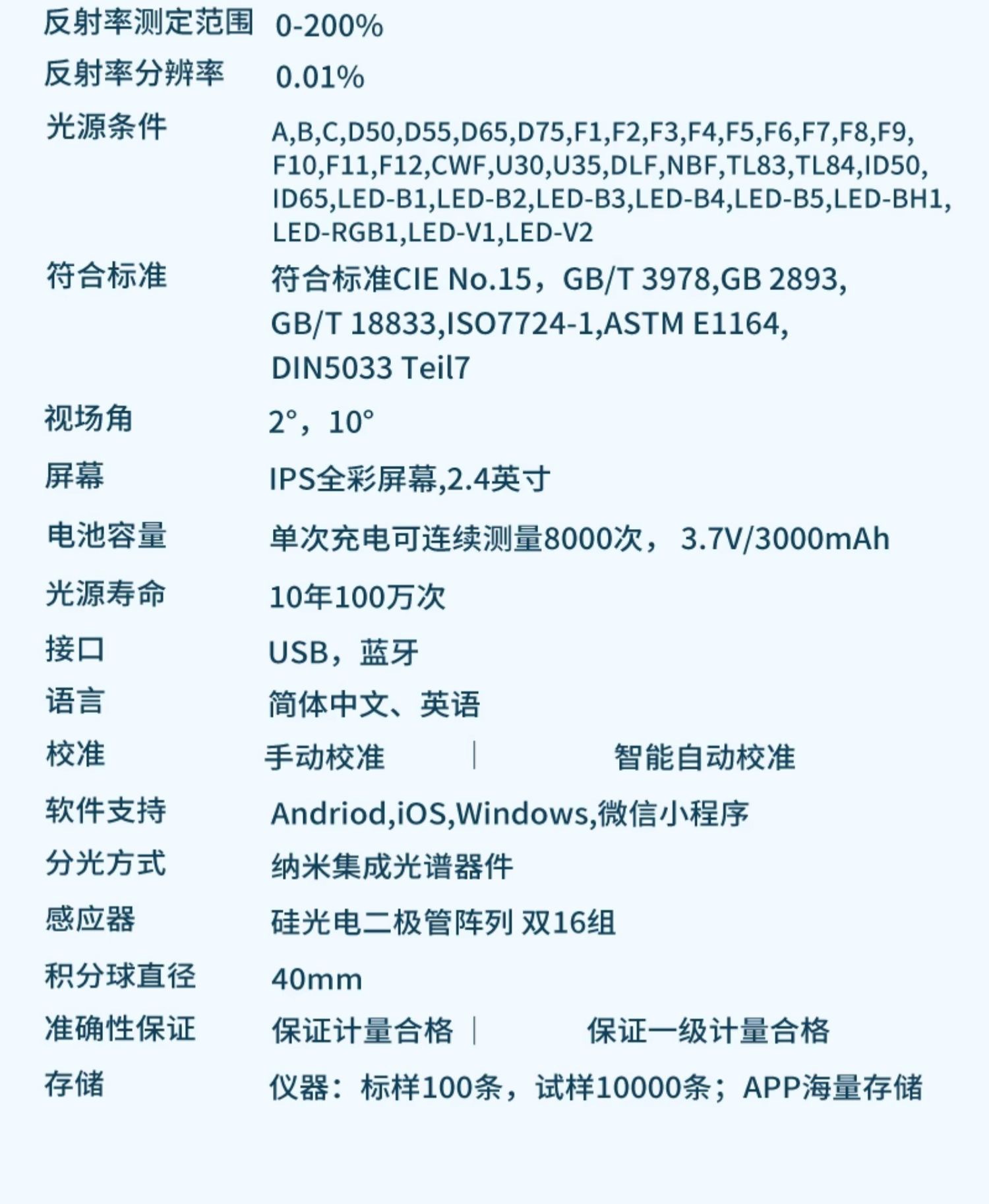 | | |
|---|---|
| 反射率测定范围 | 0-200% |
| 反射率分辨率 | 0.01% |
| 光源条件 | A,B,C,D50,D55,D65,D75,F1,F2,F3,F4,F5,F6,F7,F8,F9, F10,F11,F12,CWF,U30,U35,DLF,NBF,TL83,TL84,ID50, ID65,LED-B1,LED-B2,LED-B3,LED-B4,LED-B5,LED-BH1, LED-RGB1,LED-V1,LED-V2 |
| 符合标准 | 符合标准CIE No.15，GB/T 3978,GB 2893, GB/T 18833,ISO7724-1,ASTM E1164, DIN5033 Teil7 |
| 视场角 | 2°，10° |
| 屏幕 | IPS全彩屏幕,2.4英寸 |
| 电池容量 | 单次充电可连续测量8000次， 3.7V/3000mAh |
| 光源寿命 | 10年100万次 |
| 接口 | USB，蓝牙 |
| 语言 | 简体中文、英语 |
| 校准 | 手动校准 \| 智能自动校准 |
| 软件支持 | Andriod,iOS,Windows,微信小程序 |
| 分光方式 | 纳米集成光谱器件 |
| 感应器 | 硅光电二极管阵列 双16组 |
| 积分球直径 | 40mm |
| 准确性保证 | 保证计量合格 \| 保证一级计量合格 |
| 存储 | 仪器：标样100条，试样10000条；APP海量存储 |